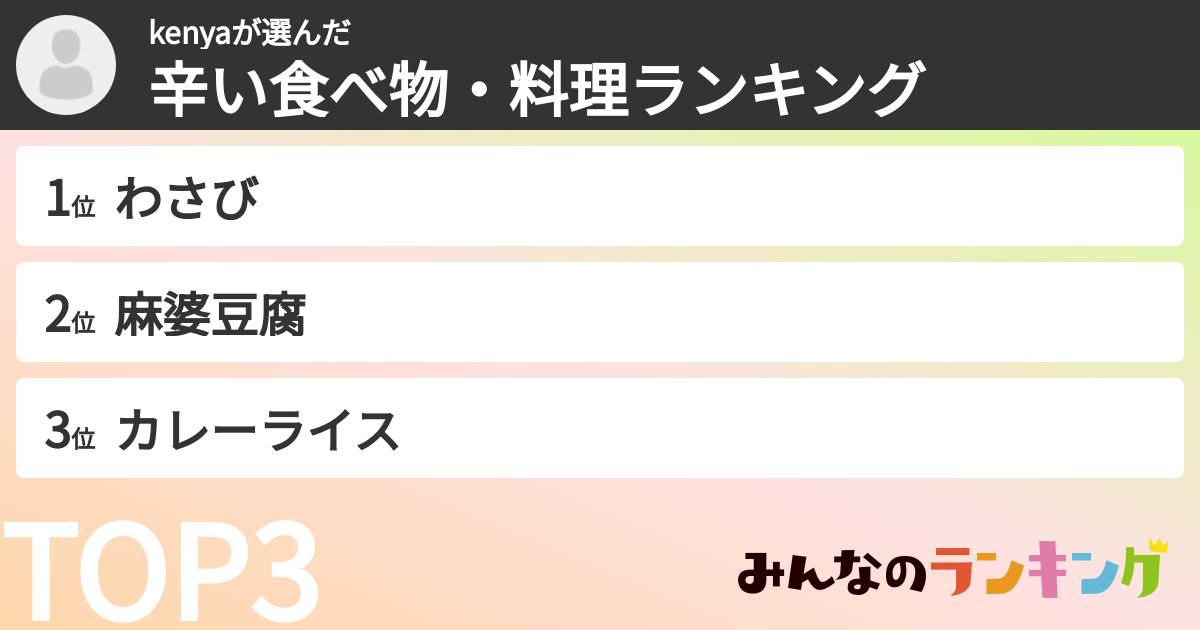 kenyaが選んだ
辛い食べ物・料理ランキング

1位 わさび

2位 麻婆豆腐

3位 カレーライス

TOP3

みんなのランキング